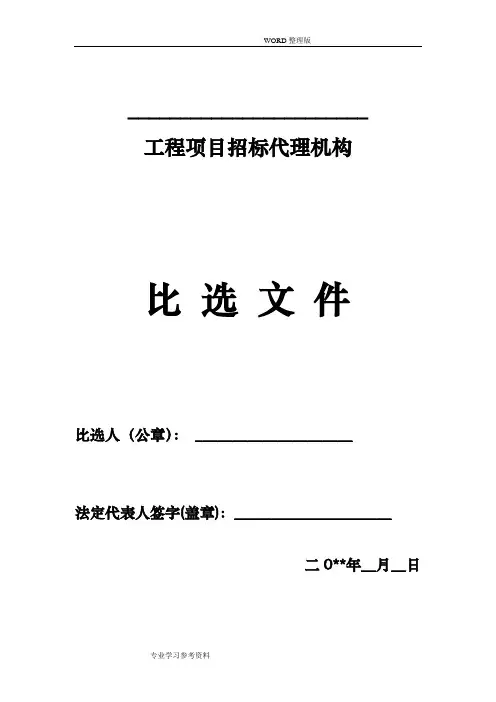 WORD整理版

____

工程项目招标代理机构

比 选 文 件

比选人（公章）：____

法定代表人签字(盖章)：____

二0**年____月____日

专业学习参考资料